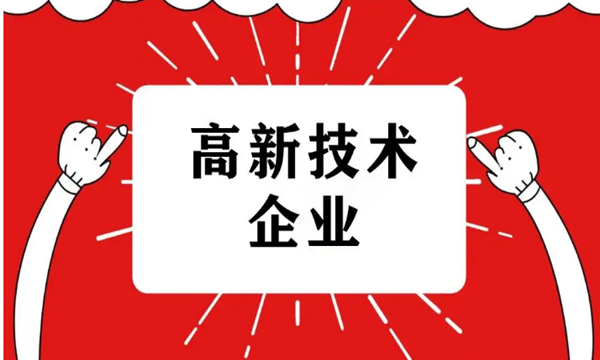 高新技术
企业